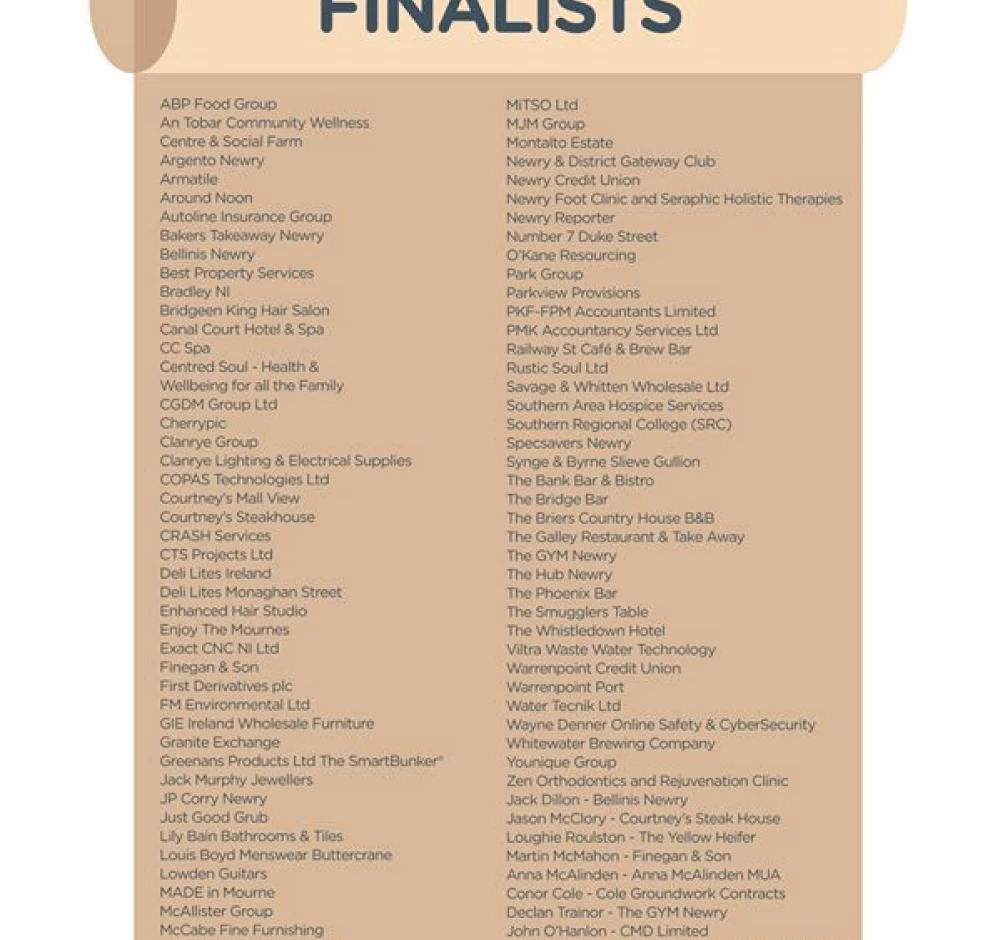 FINALISTS

ABP Food Group
An Tobar Community Wellness Centre & Social Farm
Argento Newry
Armatile
Around Noon
Autoline Insurance Group
Bakers Takeaway Newry
Bellinis Newry
Best Property Services
Bradley NI
Bridgeen King Hair Salon
Canal Court Hotel & Spa
CC Spa
Centred Soul - Health & Wellbeing for all the Family
CGDM Group Ltd
Cherrypic
Clanrye Group
Clanrye Lighting & Electrical Supplies
COPAS Technologies Ltd
Courtney's Mall View
Courtney's Steakhouse
CRASH Services
CTS Projects Ltd
Deli Lites Ireland
Deli Lites Monaghan Street
Enhanced Hair Studio
Enjoy The Mournes
Exact CNC NI Ltd
Finegan & Son
First Derivatives plc
FM Environmental Ltd
GIE Ireland Wholesale Furniture
Granite Exchange
Greenans Products Ltd The SmartBunker®
Jack Murphy Jewellers
JP Corry Newry
Just Good Grub
Lily Bain Bathrooms & Tiles
Louis Boyd Menswear Buttercrane
Lowden Guitars
MADE in Mourne
McAllister Group
McCabe Fine Furnishing

MiTSO Ltd
MJM Group
Montalto Estate
Newry & District Gateway Club
Newry Credit Union
Newry Foot Clinic and Seraphic Holistic Therapies
Newry Reporter
Number 7 Duke Street
O'Kane Resourcing
Park Group
Parkview Provisions
PKF-FPM Accountants Limited
PMK Accountancy Services Ltd
Railway St Café & Brew Bar
Rustic Soul Ltd
Savage & Whitten Wholesale Ltd
Southern Area Hospice Services
Southern Regional College (SRC)
Specsavers Newry
Synge & Byrne Slieve Gullion
The Bank Bar & Bistro
The Bridge Bar
The Briers Country House B&B
The Galley Restaurant & Take Away
The GYM Newry
The Hub Newry
The Phoenix Bar
The Smugglers Table
The Whistledown Hotel
Viltra Waste Water Technology
Warrenpoint Credit Union
Warrenpoint Port
Water Tecnik Ltd
Wayne Denner Online Safety & CyberSecurity
Whitewater Brewing Company
Younique Group
Zen Orthodontics and Rejuvenation Clinic
Jack Dillon - Bellinis Newry
Jason McClory - Courtney's Steak House
Loughie Roulston - The Yellow Heifer
Martin McMahon - Finegan & Son
Anna McAlinden - Anna McAlinden MUA
Conor Cole - Cole Groundwork Contracts
Declan Trainor - The GYM Newry
John O'Hanlon - CMD Limited